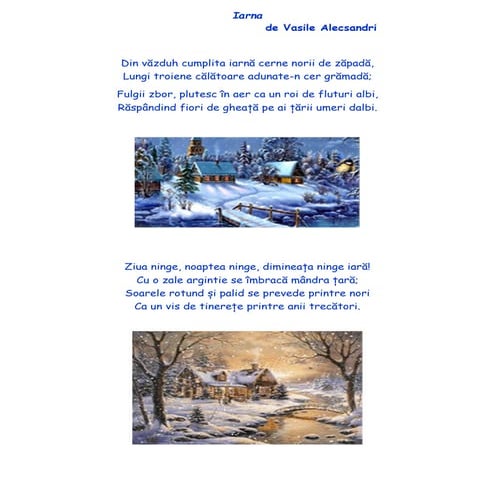 Iarna
de Vasile Alecsandri

Din văzduh cumplita iarnă cerne norii de zăpadă,
Lungi troiene călătoare adunate-n cer grămadă;

Fulgii zbor, plutesc în aer ca un roi de fluturi albi,
Răspândind fiori de gheață pe ai țării umeri dalbi.

Ziua ninge, noaptea ninge, dimineața ninge iară!
Cu o zale argintie se îmbracă mândra țară;
Soarele rotund și palid se prevede printre nori
Ca un vis de tinerețe printre anii trecători.